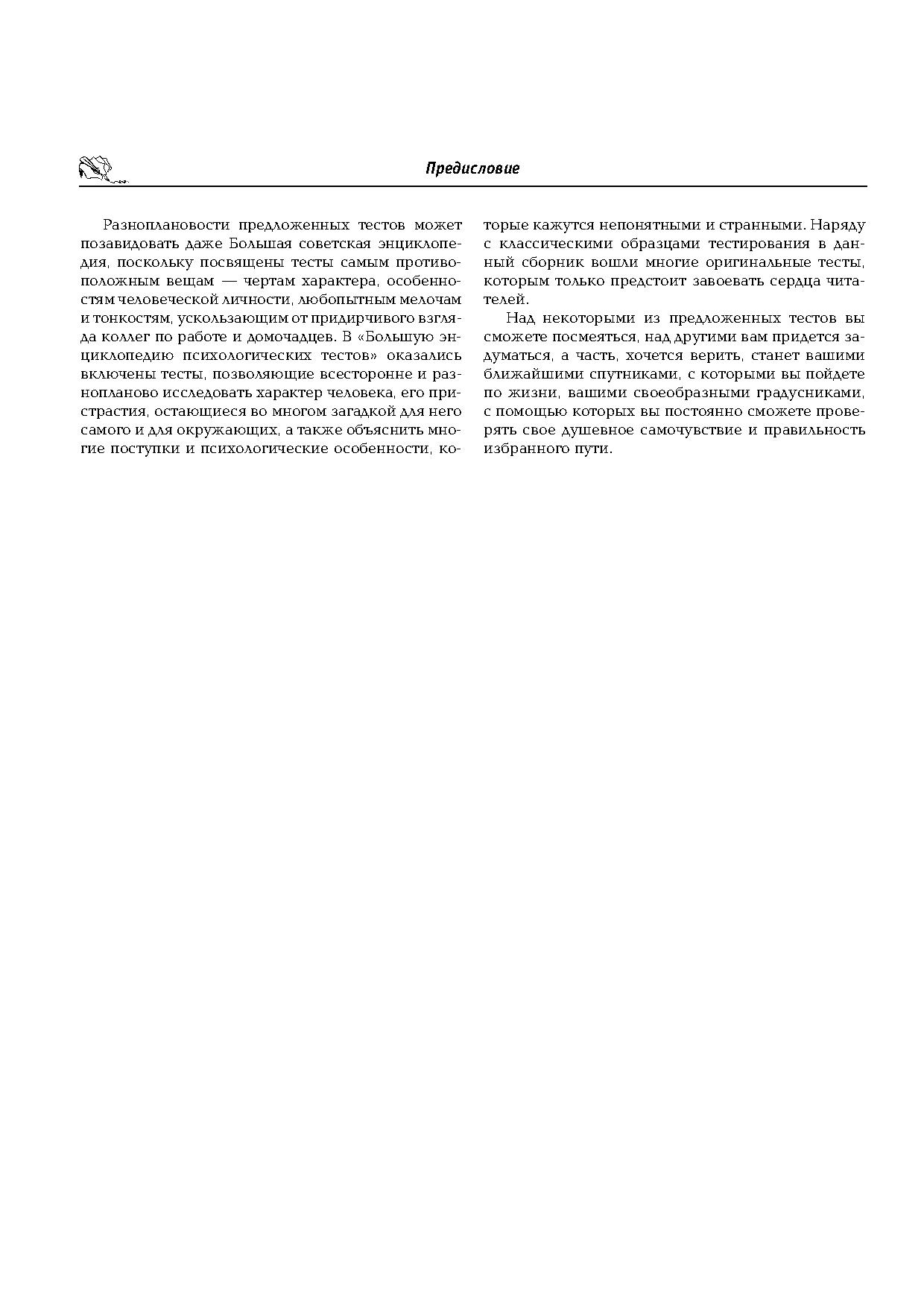 Предисловие

Разноплановости предложенных тестов может позавидовать даже Большая советская энциклопедия, поскольку посвящены тесты самым противоположным вещам — чертам характера, особенностям человеческой личности, любопытным мелочам и тонкостям, ускользающим от придирчивого взгляда коллег по работе и домочадцев. В «Большую энциклопедию психологических тестов» оказались включены тесты, позволяющие всесторонне и разнопланово исследовать характер человека, его пристрастия, остающиеся во многом загадкой для него самого и для окружающих, а также объяснить многие поступки и психологические особенности, которые кажутся непонятными и странными. Наряду с классическими образцами тестирования в данный сборник вошли многие оригинальные тесты, которым только предстоит завоевать сердца читателей.

Над некоторыми из предложенных тестов вы сможете посмеяться, над другими вам придется задуматься, а часть, хочется верить, станет вашими ближайшими спутниками, с которыми вы пойдете по жизни, вашими своеобразными градусниками, с помощью которых вы постоянно сможете проверять свое душевное самочувствие и правильность избранного пути.